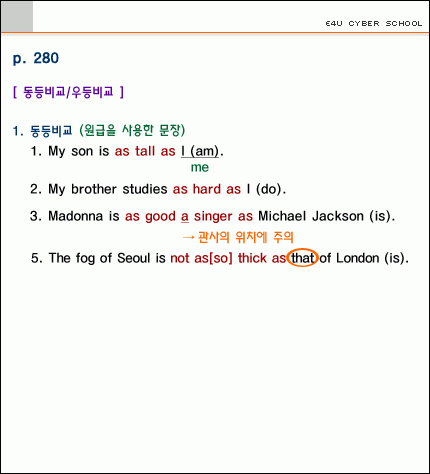 E4U CYBER SCHOOL

p. 280

[ 동등비교/우등비교 ]

1. 동등비교 (원급을 사용한 문장)

1. My son is as tall as I (am).
me

2. My brother studies as hard as I (do).

3. Madonna is as good a singer as Michael Jackson (is).
→ 관사의 위치에 주의

5. The fog of Seoul is not as[so] thick as that of London (is).